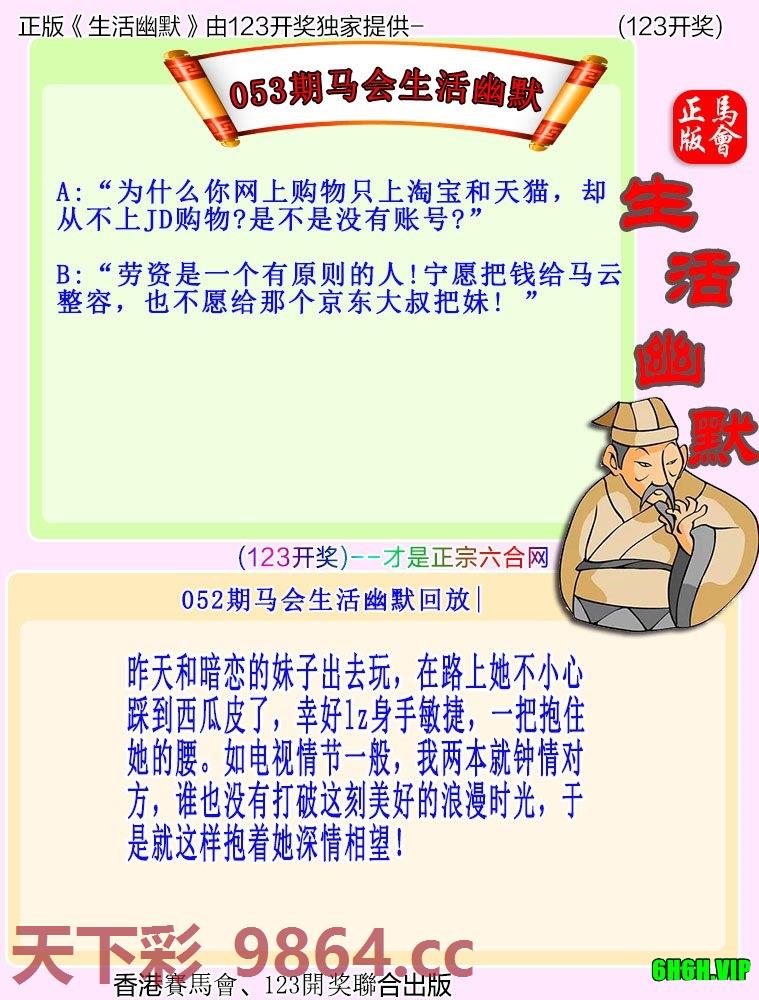 正版《生活幽默》由123开奖独家提供-　(123开奖)

053期马会生活幽默

正版
馬會

生活幽默

A:“为什么你网上购物只上淘宝和天猫，却从不上JD购物?是不是没有账号?”

B:“劳资是一个有原则的人!宁愿把钱给马云整容，也不愿给那个京东大叔把妹! ”

(123开奖)--才是正宗六合网

052期马会生活幽默回放|

昨天和暗恋的妹子出去玩，在路上她不小心踩到西瓜皮了，幸好lz身手敏捷，一把抱住她的腰。如电视情节一般，我两本就钟情对方，谁也没有打破这刻美好的浪漫时光，于是就这样抱着她深情相望!

天下彩 9864.cc

香港賽馬會、123開奖聯合出版

6HGH.VIP